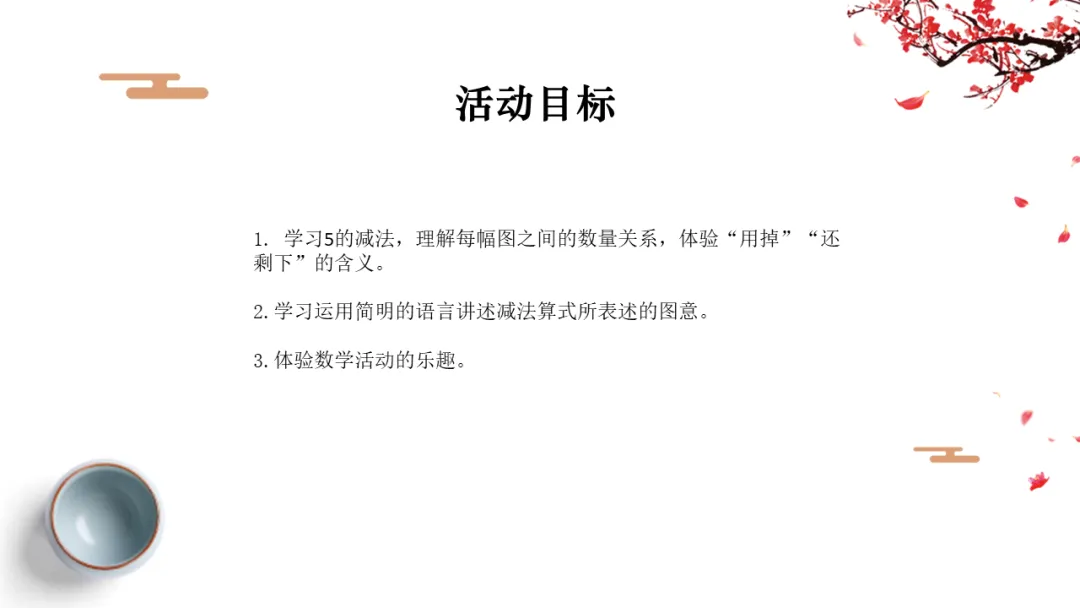 活动目标

1.学习5的减法，理解每幅图之间的数量关系，体验“用掉”“还剩下”的含义。

2.学习运用简明的语言讲述减法算式所表述的图意。

3.体验数学活动的乐趣。